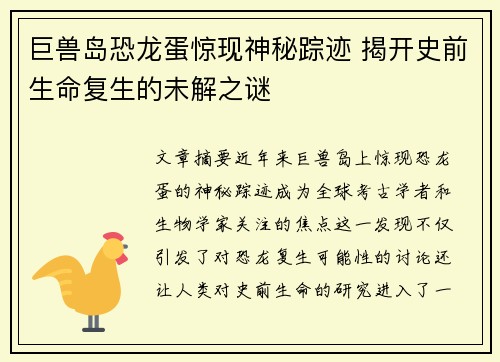 巨兽岛恐龙蛋惊现神秘踪迹 揭开史前生命复生的未解之谜

文章摘要近年来巨兽岛上惊现恐龙蛋的神秘踪迹成为全球考古学者和生物学家关注的焦点这一发现不仅引发了对恐龙复生可能性的讨论还让人类对史前生命的研究进入了一